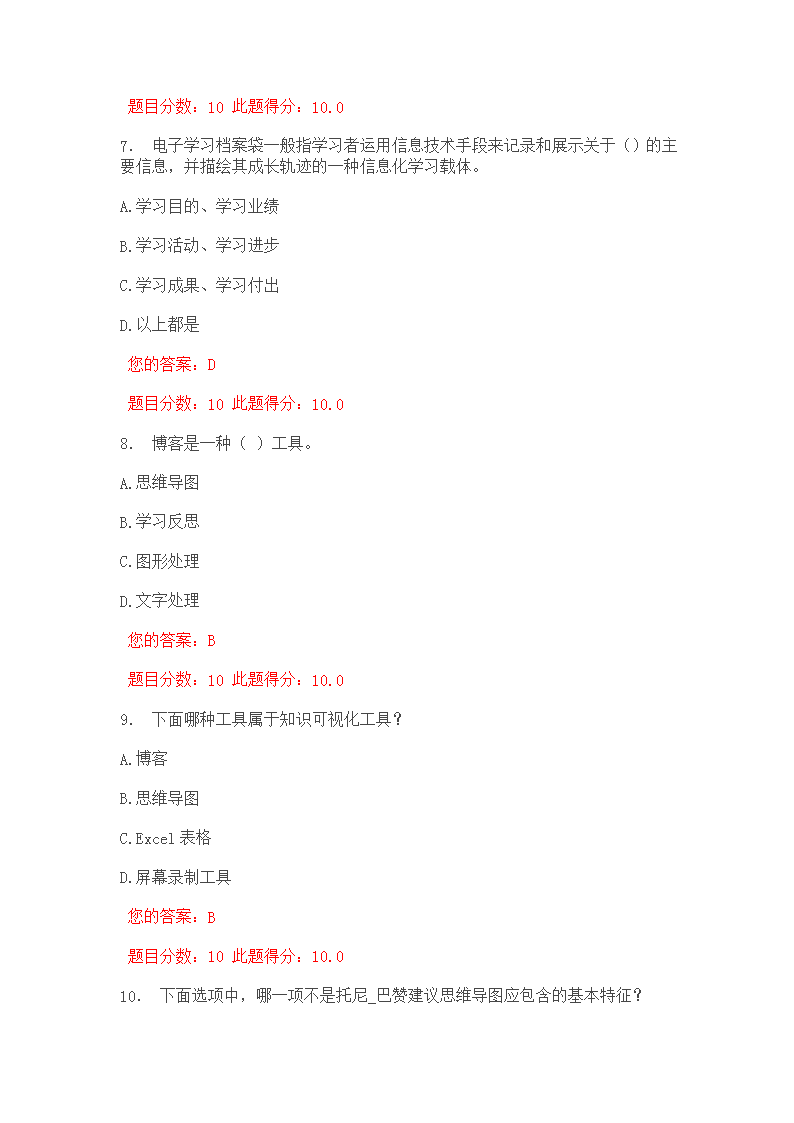 题目分数：10 此题得分：10.0

7. 电子学习档案袋一般指学习者运用信息技术手段来记录和展示关于（）的主要信息，并描绘其成长轨迹的一种信息化学习载体。

A.学习目的、学习业绩

B.学习活动、学习进步

C.学习成果、学习付出

D.以上都是

您的答案：D

题目分数：10 此题得分：10.0

8. 博客是一种（ ）工具。

A.思维导图

B.学习反思

C.图形处理

D.文字处理

您的答案：B

题目分数：10 此题得分：10.0

9. 下面哪种工具属于知识可视化工具？

A.博客

B.思维导图

C.Excel 表格

D.屏幕录制工具

您的答案：B

题目分数：10 此题得分：10.0

10. 下面选项中，哪一项不是托尼_巴赞建议思维导图应包含的基本特征？